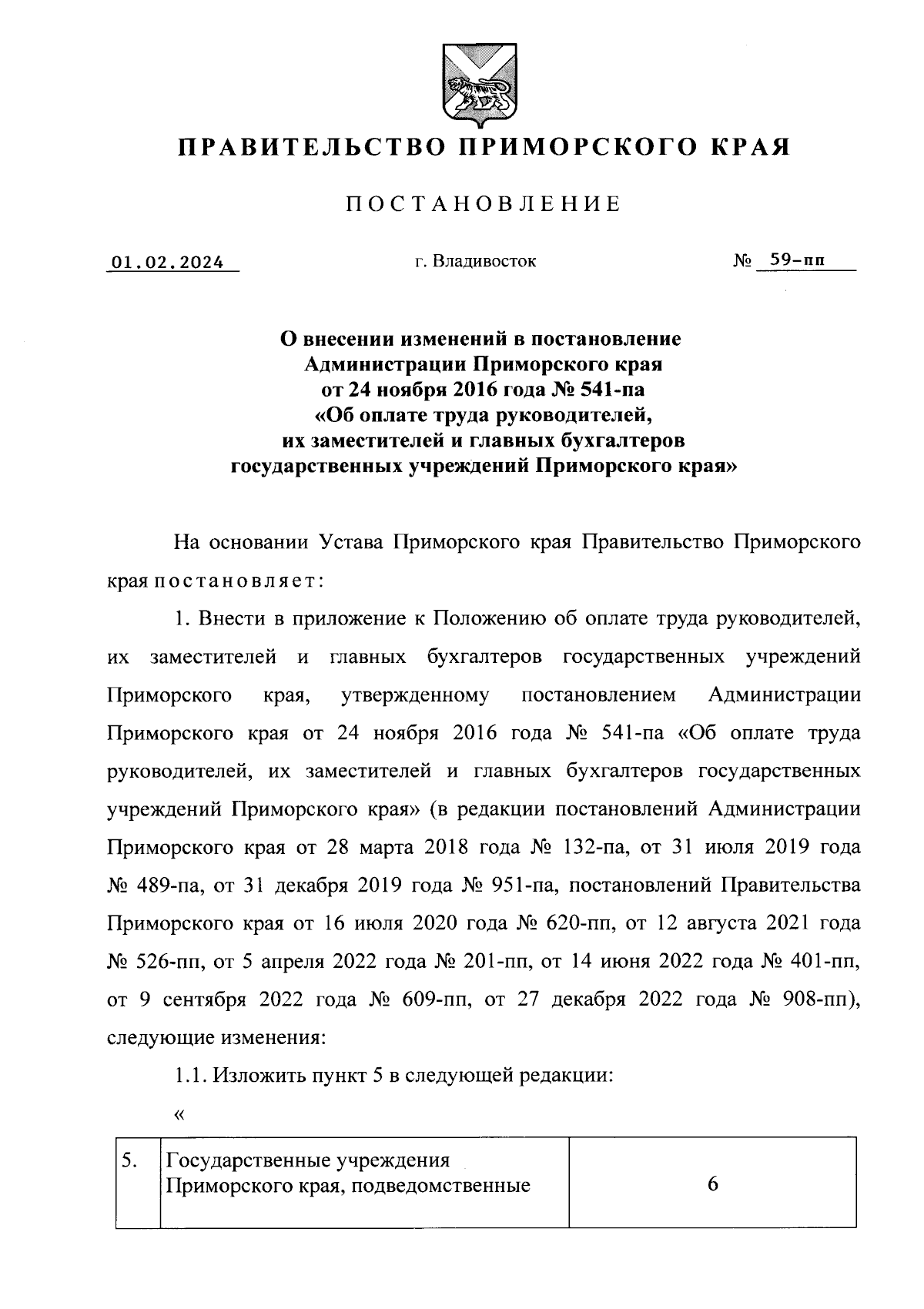 ПРАВИТЕЛЬСТВО ПРИМОРСКОГО КРАЯ

ПОСТАНОВЛЕНИЕ

01.02.2024 г. Владивосток № 59-пп

О внесении изменений в постановление Администрации Приморского края от 24 ноября 2016 года № 541-па «Об оплате труда руководителей, их заместителей и главных бухгалтеров государственных учреждений Приморского края»

На основании Устава Приморского края Правительство Приморского края постановляет:

1. Внести в приложение к Положению об оплате труда руководителей, их заместителей и главных бухгалтеров государственных учреждений Приморского края, утвержденному постановлением Администрации Приморского края от 24 ноября 2016 года № 541-па «Об оплате труда руководителей, их заместителей и главных бухгалтеров государственных учреждений Приморского края» (в редакции постановлений Администрации Приморского края от 28 марта 2018 года № 132-па, от 31 июля 2019 года № 489-па, от 31 декабря 2019 года № 951-па, постановлений Правительства Приморского края от 16 июля 2020 года № 620-пп, от 12 августа 2021 года № 526-пп, от 5 апреля 2022 года № 201-пп, от 14 июня 2022 года № 401-пп, от 9 сентября 2022 года № 609-пп, от 27 декабря 2022 года № 908-пп), следующие изменения:

1.1. Изложить пункт 5 в следующей редакции:

«

| 5. | Государственные учреждения Приморского края, подведомственные | 6 |
|---|---|---|